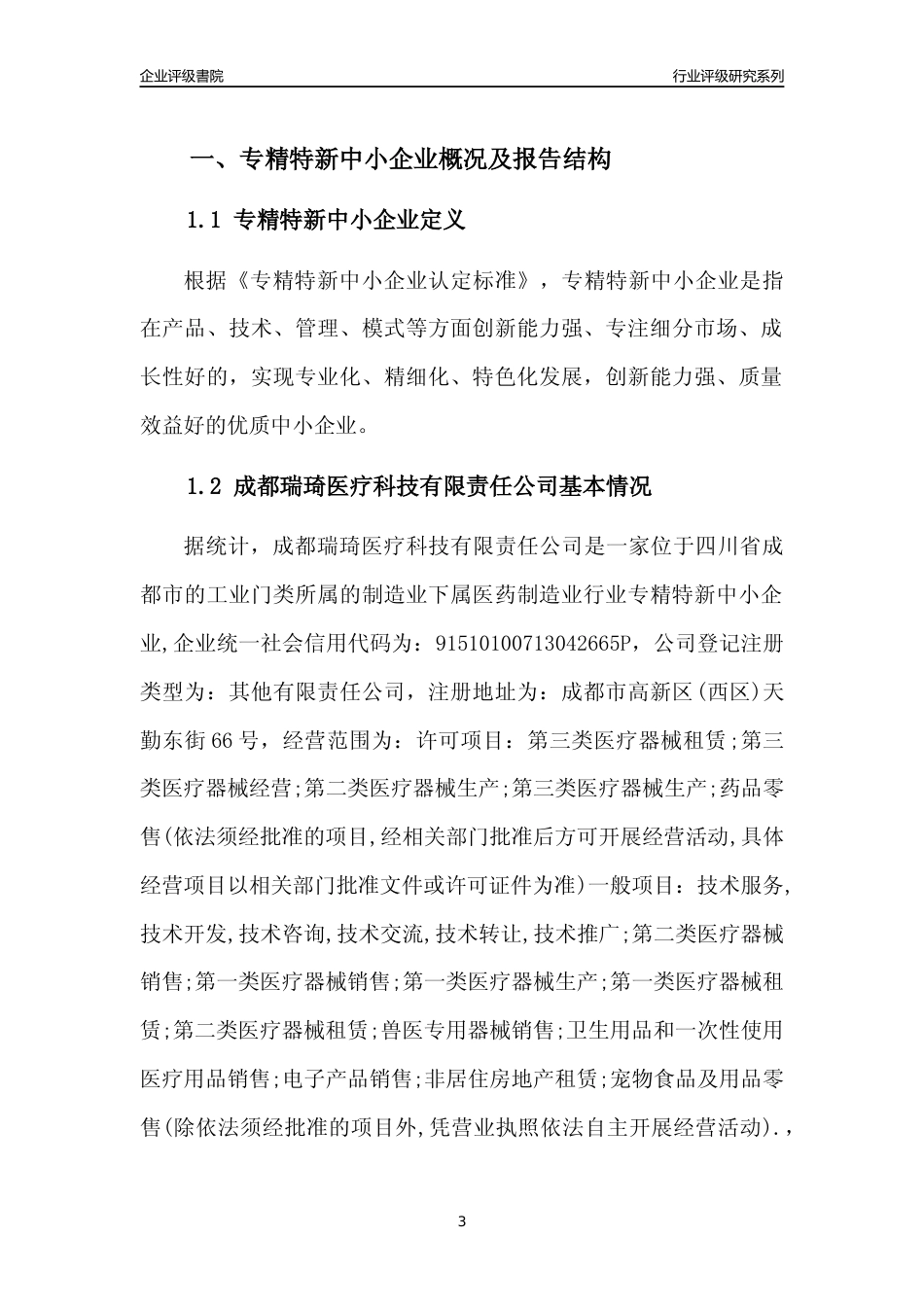 企业评级書院

行业评级研究系列

一、专精特新中小企业概况及报告结构

1.1 专精特新中小企业定义

根据《专精特新中小企业认定标准》，专精特新中小企业是指在产品、技术、管理、模式等方面创新能力强、专注细分市场、成长性好的，实现专业化、精细化、特色化发展，创新能力强、质量效益好的优质中小企业。

1.2 成都瑞琦医疗科技有限责任公司基本情况

据统计，成都瑞琦医疗科技有限责任公司是一家位于四川省成都市的工业门类所属的制造业下属医药制造业行业专精特新中小企业,企业统一社会信用代码为：91510100713042665P，公司登记注册类型为：其他有限责任公司，注册地址为：成都市高新区(西区)天勤东街66号，经营范围为：许可项目：第三类医疗器械租赁;第三类医疗器械经营;第二类医疗器械生产;第三类医疗器械生产;药品零售(依法须经批准的项目,经相关部门批准后方可开展经营活动,具体经营项目以相关部门批准文件或许可证件为准)一般项目：技术服务,技术开发,技术咨询,技术交流,技术转让,技术推广;第二类医疗器械销售;第一类医疗器械销售;第一类医疗器械生产;第一类医疗器械租赁;第二类医疗器械租赁;兽医专用器械销售;卫生用品和一次性使用医疗用品销售;电子产品销售;非居住房地产租赁;宠物食品及用品零售(除依法须经批准的项目外,凭营业执照依法自主开展经营活动).，

3